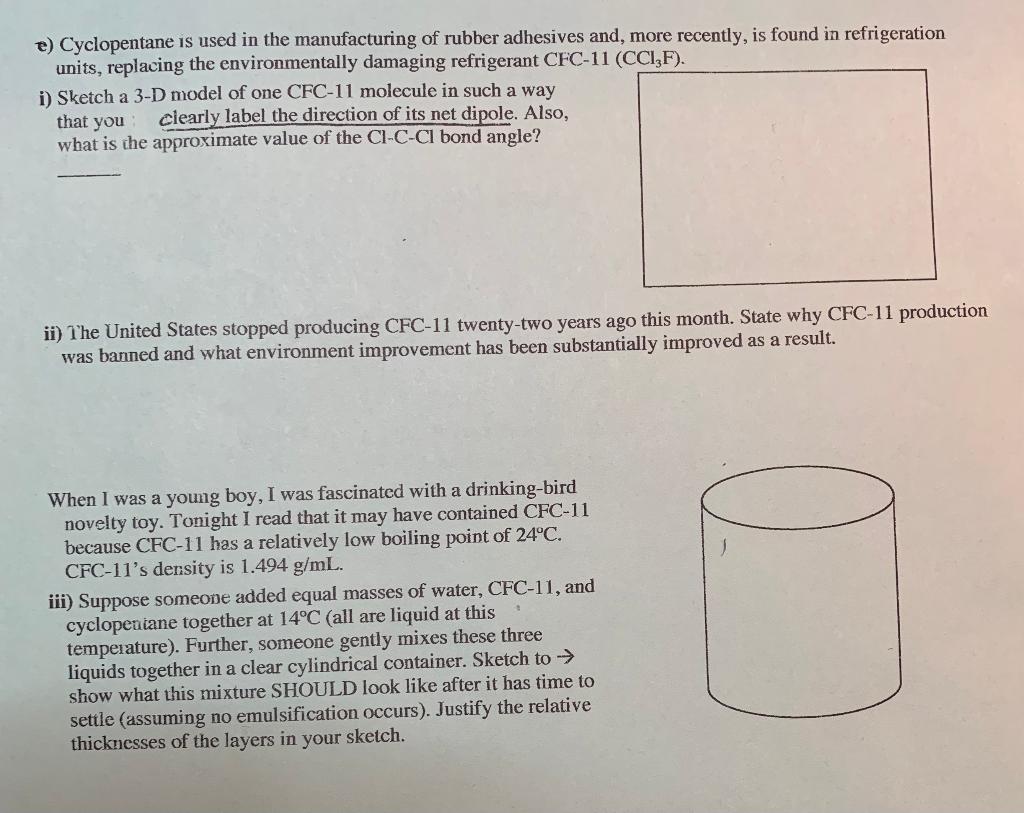 e) Cyclopentane is used in the manufacturing of rubber adhesives and, more recently, is found in refrigeration units, replacing the environmentally damaging refrigerant CFC-11 ($CCl_3F$).

i) Sketch a 3-D model of one CFC-11 molecule in such a way that you clearly label the direction of its net dipole. Also, what is the approximate value of the Cl-C-Cl bond angle?

ii) The United States stopped producing CFC-11 twenty-two years ago this month. State why CFC-11 production was banned and what environment improvement has been substantially improved as a result.

When I was a young boy, I was fascinated with a drinking-bird novelty toy. Tonight I read that it may have contained CFC-11 because CFC-11 has a relatively low boiling point of 24°C. CFC-11's density is 1.494 g/mL.

iii) Suppose someone added equal masses of water, CFC-11, and cyclopentane together at 14°C (all are liquid at this temperature). Further, someone gently mixes these three liquids together in a clear cylindrical container. Sketch to → show what this mixture SHOULD look like after it has time to settle (assuming no emulsification occurs). Justify the relative thicknesses of the layers in your sketch.